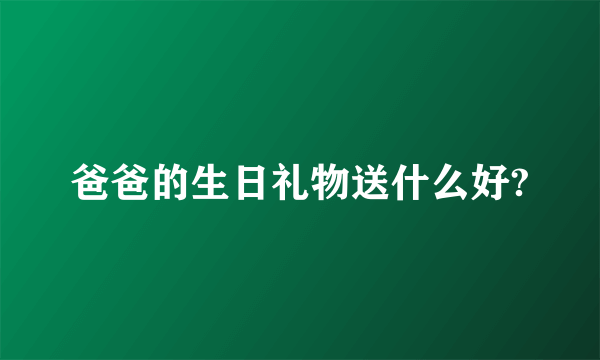 爸爸的生日礼物送什么好?